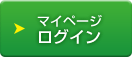 マイページ
ログイン